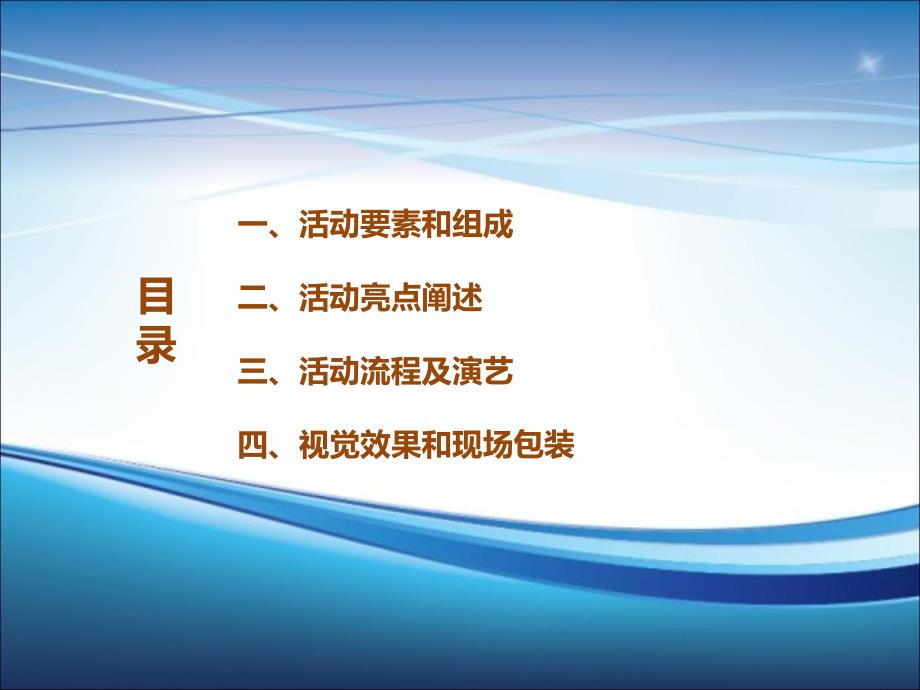 目录

一、活动要素和组成

二、活动亮点阐述

三、活动流程及演艺

四、视觉效果和现场包装